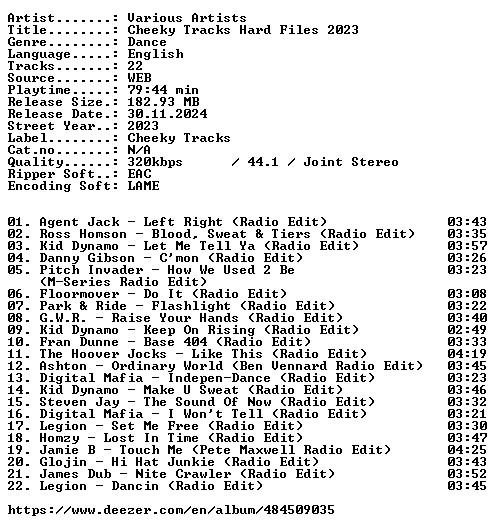 Artist.......: Various Artists
Title........: Cheeky Tracks Hard Files 2023
Genre........: Dance
Language.....: English
Tracks.......: 22
Source.......: WEB
Playtime.....: 79:44 min
Release Size.: 182.93 MB
Release Date.: 30.11.2024
Street Year..: 2023
Label........: Cheeky Tracks
Cat.no.......: N/A
Quality......: 320kbps / 44.1 / Joint Stereo
Ripper Soft..: EAC
Encoding Soft: LAME

01. Agent Jack - Left Right (Radio Edit) 03:43
02. Ross Homson - Blood, Sweat & Tiers (Radio Edit) 03:35
03. Kid Dynamo - Let Me Tell Ya (Radio Edit) 03:57
04. Danny Gibson - C'mon (Radio Edit) 03:26
05. Pitch Invader - How We Used 2 Be (M-Series Radio Edit) 03:23
06. Floormover - Do It (Radio Edit) 03:08
07. Park & Ride - Flashlight (Radio Edit) 03:22
08. G.W.R. - Raise Your Hands (Radio Edit) 03:40
09. Kid Dynamo - Keep On Rising (Radio Edit) 02:49
10. Fran Dunne - Base 404 (Radio Edit) 03:33
11. The Hoover Jocks - Like This (Radio Edit) 04:19
12. Ashton - Ordinary World (Ben Vennard Radio Edit) 03:45
13. Digital Mafia - Indepen-Dance (Radio Edit) 03:23
14. Kid Dynamo - Make U Sweat (Radio Edit) 03:46
15. Steven Jay - The Sound Of Now (Radio Edit) 03:32
16. Digital Mafia - I Won't Tell (Radio Edit) 03:21
17. Legion - Set Me Free (Radio Edit) 03:30
18. Homzy - Lost In Time (Radio Edit) 03:47
19. Jamie B - Touch Me (Pete Maxwell Radio Edit) 04:25
20. Glojin - Hi Hat Junkie (Radio Edit) 03:43
21. James Dub - Nite Crawler (Radio Edit) 03:52
22. Legion - Dancin (Radio Edit) 03:45

https://www.deezer.com/en/album/484509035